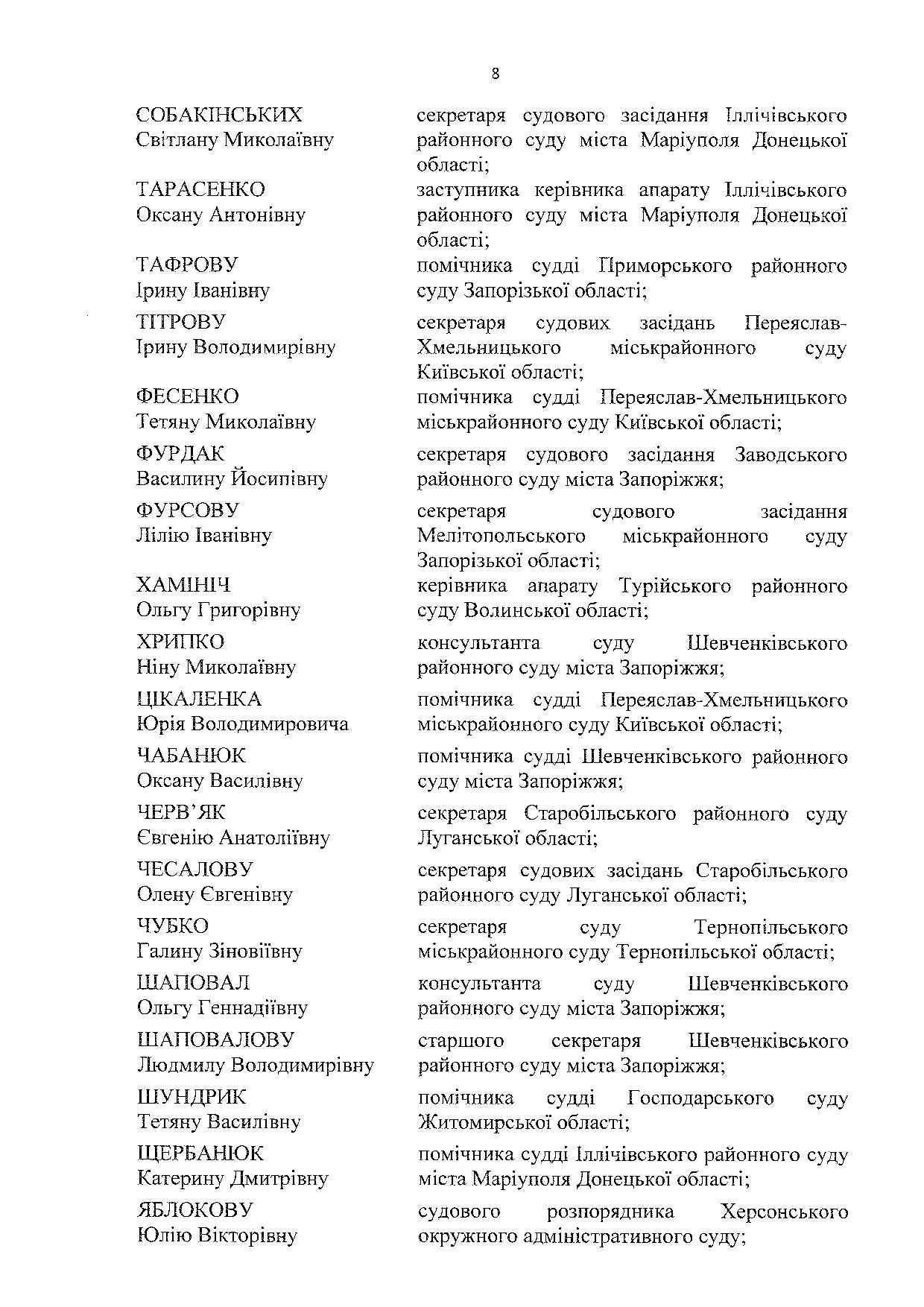 8

СОБАКІНСЬКИХ Світлану Миколаївну

секретаря судового засідання Іллічівського районного суду міста Маріуполя Донецької області;

ТАРАСЕНКО Оксану Антонівну

заступника керівника апарату Іллічівського районного суду міста Маріуполя Донецької області;

ТАФРОВУ Ірину Іванівну

помічника судді Приморського районного суду Запорізької області;

ТІТРОВУ Ірину Володимирівну

секретаря судових засідань Переяслав-Хмельницького міськрайонного суду Київської області;

ФЕСЕНКО Тетяну Миколаївну

помічника судді Переяслав-Хмельницького міськрайонного суду Київської області;

ФУРДАК Василину Йосипівну

секретаря судового засідання Заводського районного суду міста Запоріжжя;

ФУРСОВУ Лілію Іванівну

секретаря судового засідання Мелітопольського міськрайонного суду Запорізької області;

ХАМІНІЧ Ольгу Григорівну

керівника апарату Турійського районного суду Волинської області;

ХРИПКО Ніну Миколаївну

консультанта суду Шевченківського районного суду міста Запоріжжя;

ЦІКАЛЕНКА Юрія Володимировича

помічника судді Переяслав-Хмельницького міськрайонного суду Київської області;

ЧАБАНЮК Оксану Василівну

помічника судді Шевченківського районного суду міста Запоріжжя;

ЧЕРВ'ЯК Євгенію Анатоліївну

секретаря Старобільського районного суду Луганської області;

ЧЕСАЛОВУ Олену Євгенівну

секретаря судових засідань Старобільського районного суду Луганської області;

ЧУБКО Галину Зіновіївну

секретаря суду Тернопільського міськрайонного суду Тернопільської області;

ШАПОВАЛ Ольгу Геннадіївну

консультанта суду Шевченківського районного суду міста Запоріжжя;

ШАПОВАЛОВУ Людмилу Володимирівну

старшого секретаря Шевченківського районного суду міста Запоріжжя;

ШУНДРИК Тетяну Василівну

помічника судді Господарського суду Житомирської області;

ЩЕРБАНЮК Катерину Дмитрівну

помічника судді Іллічівського районного суду міста Маріуполя Донецької області;

ЯБЛОКОВУ Юлію Вікторівну

судового розпорядника Херсонського окружного адміністративного суду;